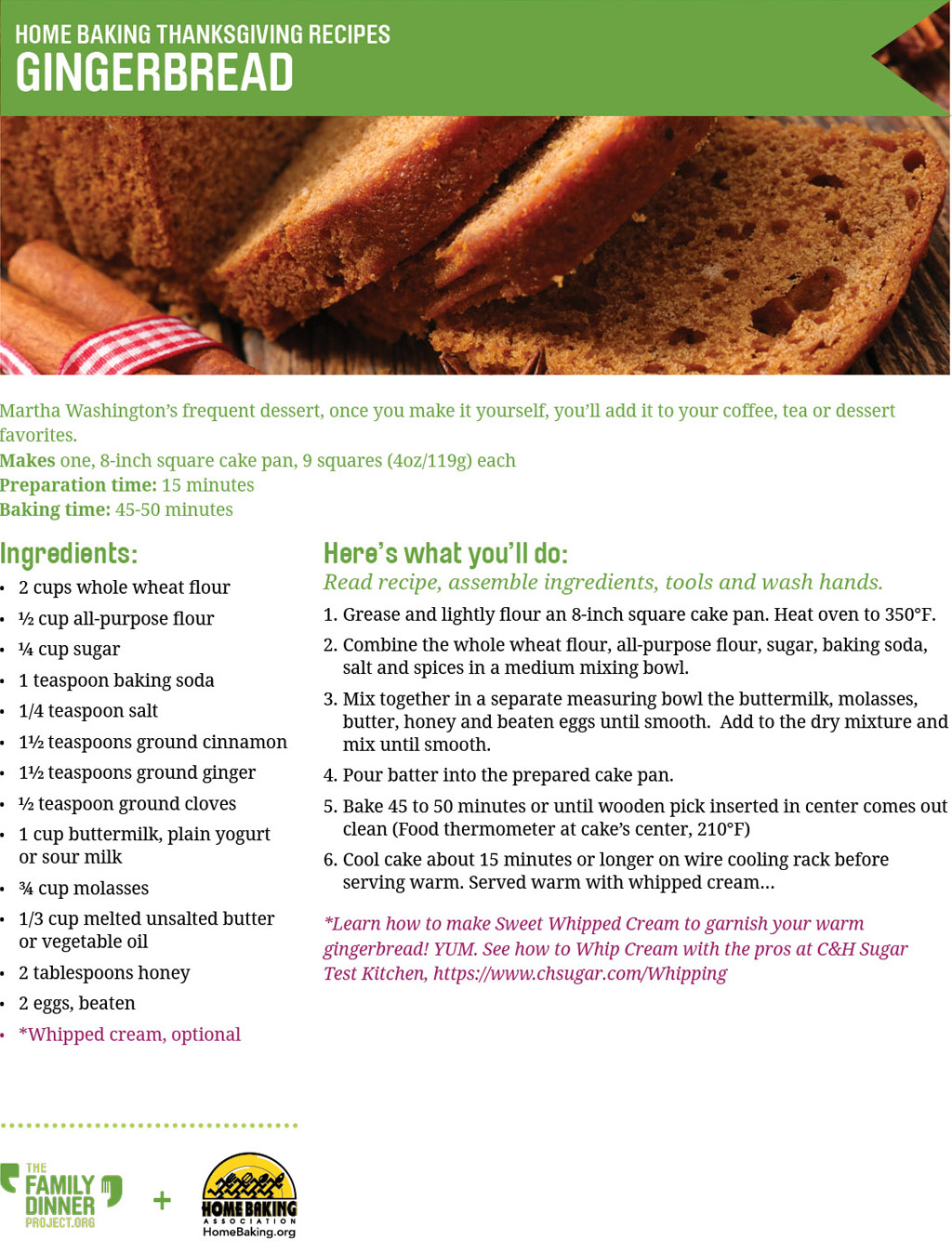 HOME BAKING THANKSGIVING RECIPES
GINGERBREAD

Martha Washington's frequent dessert, once you make it yourself, you'll add it to your coffee, tea or dessert favorites.

Makes one, 8-inch square cake pan, 9 squares (4oz/119g) each
Preparation time: 15 minutes
Baking time: 45-50 minutes

Ingredients:
• 2 cups whole wheat flour
• ½ cup all-purpose flour
• ¼ cup sugar
• 1 teaspoon baking soda
• 1/4 teaspoon salt
• 1½ teaspoons ground cinnamon
• 1½ teaspoons ground ginger
• ½ teaspoon ground cloves
• 1 cup buttermilk, plain yogurt or sour milk
• ¾ cup molasses
• 1/3 cup melted unsalted butter or vegetable oil
• 2 tablespoons honey
• 2 eggs, beaten
• *Whipped cream, optional

Here's what you'll do:
Read recipe, assemble ingredients, tools and wash hands.
1. Grease and lightly flour an 8-inch square cake pan. Heat oven to 350°F.
2. Combine the whole wheat flour, all-purpose flour, sugar, baking soda, salt and spices in a medium mixing bowl.
3. Mix together in a separate measuring bowl the buttermilk, molasses, butter, honey and beaten eggs until smooth. Add to the dry mixture and mix until smooth.
4. Pour batter into the prepared cake pan.
5. Bake 45 to 50 minutes or until wooden pick inserted in center comes out clean (Food thermometer at cake's center, 210°F)
6. Cool cake about 15 minutes or longer on wire cooling rack before serving warm. Served warm with whipped cream...

*Learn how to make Sweet Whipped Cream to garnish your warm gingerbread! YUM. See how to Whip Cream with the pros at C&H Sugar Test Kitchen, https://www.chsugar.com/Whipping

THE FAMILY DINNER PROJECT.ORG
+
HOME BAKING ASSOCIATION
HomeBaking.org